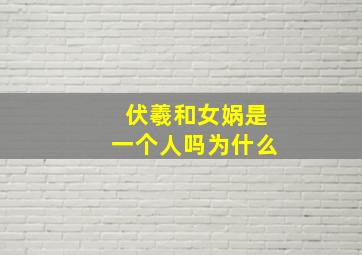 伏羲和女娲是
一个人吗为什么